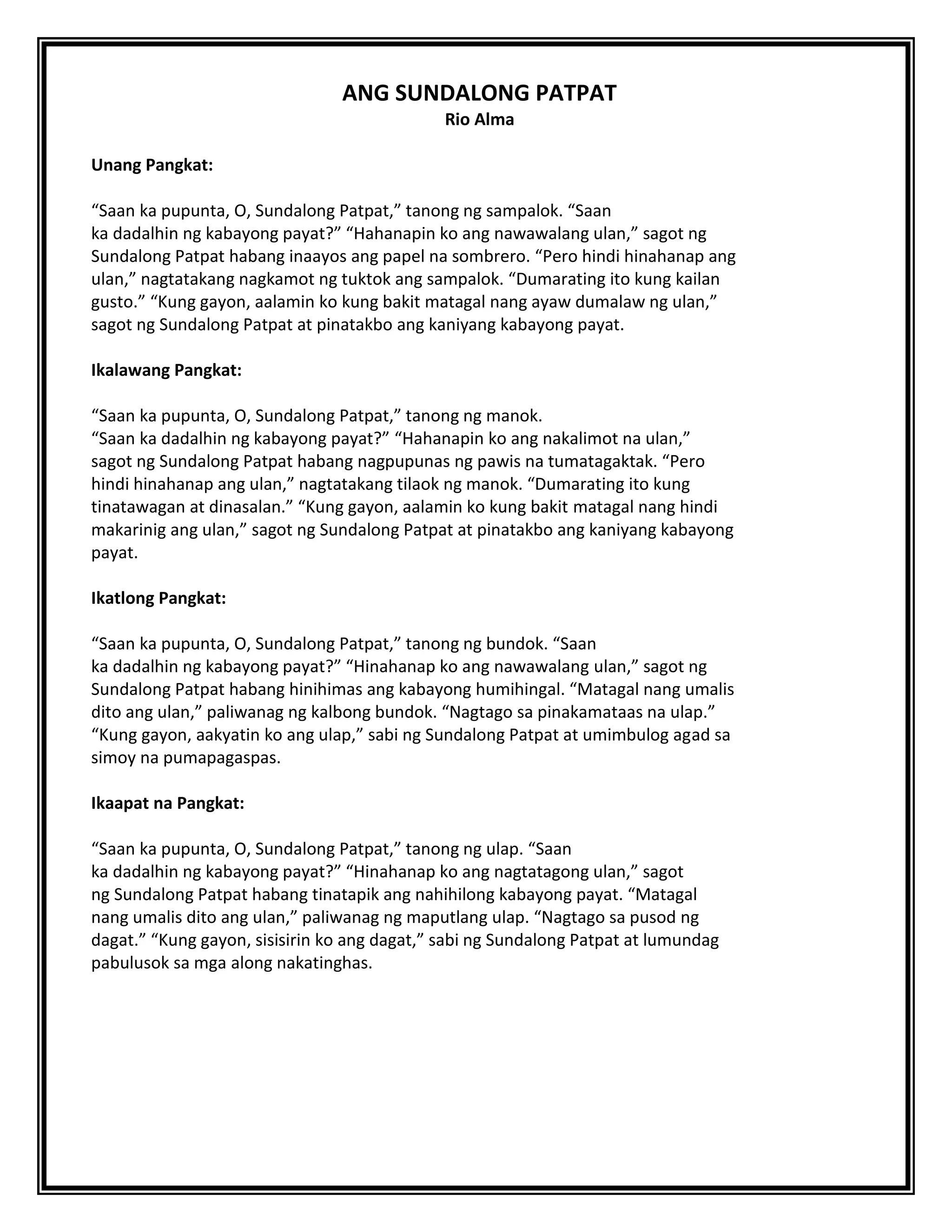 ANG SUNDALONG PATPAT
Rio Alma

Unang Pangkat:

"Saan ka pupunta, O, Sundalong Patpat," tanong ng sampalok. "Saan ka dadalhin ng kabayong payat?" "Hahanapin ko ang nawawalang ulan," sagot ng Sundalong Patpat habang inaayos ang papel na sombrero. "Pero hindi hinahanap ang ulan," nagtatakang nagkamot ng tuktok ang sampalok. "Dumarating ito kung kailan gusto." "Kung gayon, aalamin ko kung bakit matagal nang ayaw dumalaw ng ulan," sagot ng Sundalong Patpat at pinatakbo ang kaniyang kabayong payat.

Ikalawang Pangkat:

"Saan ka pupunta, O, Sundalong Patpat," tanong ng manok. "Saan ka dadalhin ng kabayong payat?" "Hahanapin ko ang nakalimot na ulan," sagot ng Sundalong Patpat habang nagpupunas ng pawis na tumatagaktak. "Pero hindi hinahanap ang ulan," nagtatakang tilaok ng manok. "Dumarating ito kung tinatawagan at dinasalan." "Kung gayon, aalamin ko kung bakit matagal nang hindi makarinig ang ulan," sagot ng Sundalong Patpat at pinatakbo ang kaniyang kabayong payat.

Ikatlong Pangkat:

"Saan ka pupunta, O, Sundalong Patpat," tanong ng bundok. "Saan ka dadalhin ng kabayong payat?" "Hinahanap ko ang nawawalang ulan," sagot ng Sundalong Patpat habang hinihimas ang kabayong humihingal. "Matagal nang umalis dito ang ulan," paliwanag ng kalbong bundok. "Nagtago sa pinakamataas na ulap." "Kung gayon, aakyatin ko ang ulap," sabi ng Sundalong Patpat at umimbulog agad sa simoy na pumapagaspas.

Ikaapat na Pangkat:

"Saan ka pupunta, O, Sundalong Patpat," tanong ng ulap. "Saan ka dadalhin ng kabayong payat?" "Hinahanap ko ang nagtatagong ulan," sagot ng Sundalong Patpat habang tinatapik ang nahihilong kabayong payat. "Matagal nang umalis dito ang ulan," paliwanag ng maputlang ulap. "Nagtago sa pusod ng dagat." "Kung gayon, sisisirin ko ang dagat," sabi ng Sundalong Patpat at lumundag pabulusok sa mga along nakatinghas.